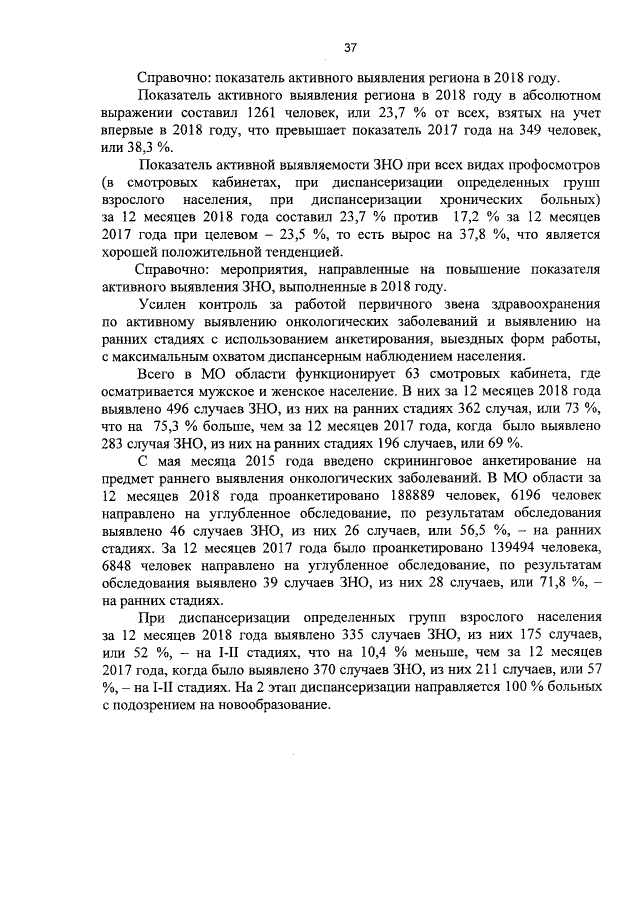 37

Справочно: показатель активного выявления региона в 2018 году.

Показатель активного выявления региона в 2018 году в абсолютном выражении составил 1261 человек, или 23,7 % от всех, взятых на учет впервые в 2018 году, что превышает показатель 2017 года на 349 человек, или 38,3 %.

Показатель активной выявляемости ЗНО при всех видах профосмотров (в смотровых кабинетах, при диспансеризации определенных групп взрослого населения, при диспансеризации хронических больных) за 12 месяцев 2018 года составил 23,7 % против 17,2 % за 12 месяцев 2017 года при целевом – 23,5 %, то есть вырос на 37,8 %, что является хорошей положительной тенденцией.

Справочно: мероприятия, направленные на повышение показателя активного выявления ЗНО, выполненные в 2018 году.

Усилен контроль за работой первичного звена здравоохранения по активному выявлению онкологических заболеваний и выявлению на ранних стадиях с использованием анкетирования, выездных форм работы, с максимальным охватом диспансерным наблюдением населения.

Всего в МО области функционирует 63 смотровых кабинета, где осматривается мужское и женское население. В них за 12 месяцев 2018 года выявлено 496 случаев ЗНО, из них на ранних стадиях 362 случая, или 73 %, что на 75,3 % больше, чем за 12 месяцев 2017 года, когда было выявлено 283 случая ЗНО, из них на ранних стадиях 196 случаев, или 69 %.

С мая месяца 2015 года введено скрининговое анкетирование на предмет раннего выявления онкологических заболеваний. В МО области за 12 месяцев 2018 года проанкетировано 188889 человек, 6196 человек направлено на углубленное обследование, по результатам обследования выявлено 46 случаев ЗНО, из них 26 случаев, или 56,5 %, – на ранних стадиях. За 12 месяцев 2017 года было проанкетировано 139494 человека, 6848 человек направлено на углубленное обследование, по результатам обследования выявлено 39 случаев ЗНО, из них 28 случаев, или 71,8 %, – на ранних стадиях.

При диспансеризации определенных групп взрослого населения за 12 месяцев 2018 года выявлено 335 случаев ЗНО, из них 175 случаев, или 52 %, – на I-II стадиях, что на 10,4 % меньше, чем за 12 месяцев 2017 года, когда было выявлено 370 случаев ЗНО, из них 211 случаев, или 57 %, – на I-II стадиях. На 2 этап диспансеризации направляется 100 % больных с подозрением на новообразование.